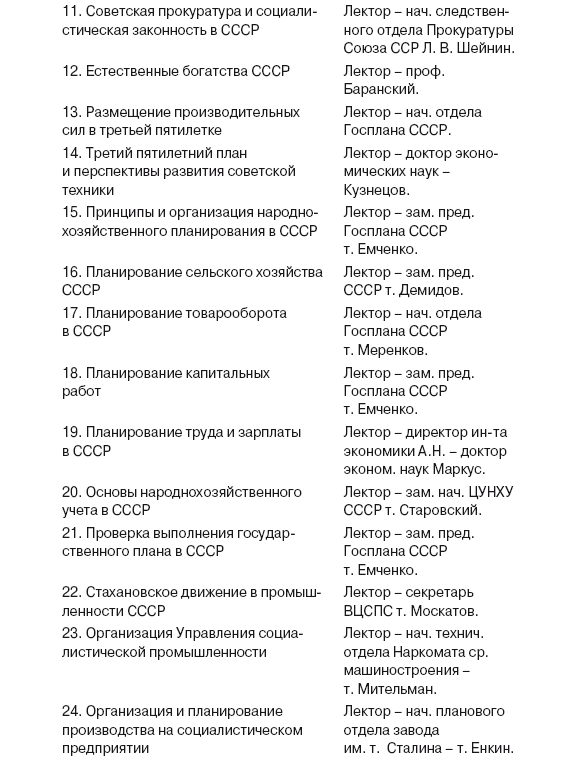 | | |
|---|---|
| 11. Советская прокуратура и социалистическая законность в СССР | Лектор – нач. следственного отдела Прокуратуры Союза ССР Л. В. Шейнин. |
| 12. Естественные богатства СССР | Лектор – проф. Баранский. |
| 13. Размещение производительных сил в третьей пятилетке | Лектор – нач. отдела Госплана СССР. |
| 14. Третий пятилетний план и перспективы развития советской техники | Лектор – доктор экономических наук – Кузнецов. |
| 15. Принципы и организация народнохозяйственного планирования в СССР | Лектор – зам. пред. Госплана СССР т. Емченко. |
| 16. Планирование сельского хозяйства СССР | Лектор – зам. пред. СССР т. Демидов. |
| 17. Планирование товарооборота в СССР | Лектор – нач. отдела Госплана СССР т. Меренков. |
| 18. Планирование капитальных работ | Лектор – зам. пред. Госплана СССР т. Емченко. |
| 19. Планирование труда и зарплаты в СССР | Лектор – директор ин-та экономики А.Н. – доктор эконом. наук Маркус. |
| 20. Основы народнохозяйственного учета в СССР | Лектор – зам. нач. ЦУНХУ СССР т. Старовский. |
| 21. Проверка выполнения государственного плана в СССР | Лектор – зам. пред. Госплана СССР т. Емченко. |
| 22. Стахановское движение в промышленности СССР | Лектор – секретарь ВЦСПС т. Москатов. |
| 23. Организация Управления социалистической промышленности | Лектор – нач. технич. отдела Наркомата ср. машиностроения – т. Мительман. |
| 24. Организация и планирование производства на социалистическом предприятии | Лектор – нач. планового отдела завода им. т. Сталина – т. Енкин. |